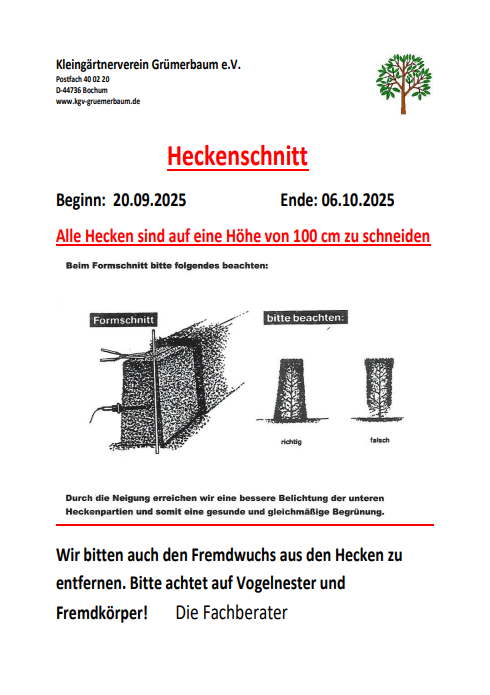 Kleingärtnerverein Grümerbaum e.V.
Postfach 40 02 20
D-44736 Bochum
www.kgv-gruemerbaum.de

Heckenschnitt

Beginn: 20.09.2025 Ende: 06.10.2025

Alle Hecken sind auf eine Höhe von 100 cm zu schneiden

Beim Formschnitt bitte folgendes beachten:

Formschnitt

bitte beachten:

richtig

falsch

Durch die Neigung erreichen wir eine bessere Belichtung der unteren Heckenpartien und somit eine gesunde und gleichmäßige Begrünung.

Wir bitten auch den Fremdwuchs aus den Hecken zu entfernen. Bitte achtet auf Vogelnester und Fremdkörper! Die Fachberater